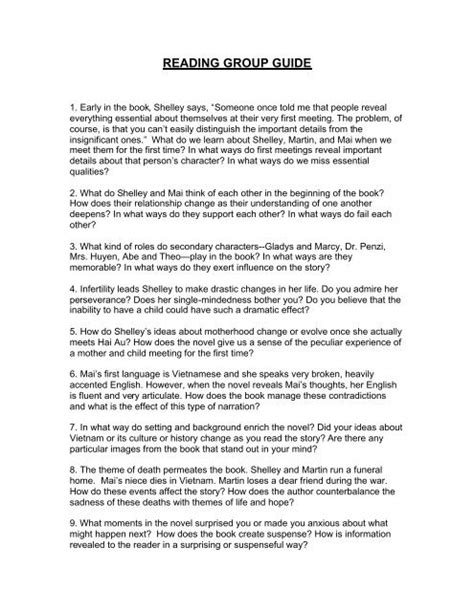 READING GROUP GUIDE

1. Early in the book, Shelley says, "Someone once told me that people reveal everything essential about themselves at their very first meeting. The problem, of course, is that you can't easily distinguish the important details from the insignificant ones." What do we learn about Shelley, Martin, and Mai when we meet them for the first time? In what ways do first meetings reveal important details about that person's character? In what ways do we miss essential qualities?

2. What do Shelley and Mai think of each other in the beginning of the book? How does their relationship change as their understanding of one another deepens? In what ways do they support each other? In what ways do fail each other?

3. What kind of roles do secondary characters--Gladys and Marcy, Dr. Penzi, Mrs. Huyen, Abe and Theo—play in the book? In what ways are they memorable? In what ways do they exert influence on the story?

4. Infertility leads Shelley to make drastic changes in her life. Do you admire her perseverance? Does her single-mindedness bother you? Do you believe that the inability to have a child could have such a dramatic effect?

5. How do Shelley's ideas about motherhood change or evolve once she actually meets Hai Au? How does the novel give us a sense of the peculiar experience of a mother and child meeting for the first time?

6. Mai's first language is Vietnamese and she speaks very broken, heavily accented English. However, when the novel reveals Mai's thoughts, her English is fluent and very articulate. How does the book manage these contradictions and what is the effect of this type of narration?

7. In what way do setting and background enrich the novel? Did your ideas about Vietnam or its culture or history change as you read the story? Are there any particular images from the book that stand out in your mind?

8. The theme of death permeates the book. Shelley and Martin run a funeral home. Mai's niece dies in Vietnam. Martin loses a dear friend during the war. How do these events affect the story? How does the author counterbalance the sadness of these deaths with themes of life and hope?

9. What moments in the novel surprised you or made you anxious about what might happen next? How does the book create suspense? How is information revealed to the reader in a surprising or suspenseful way?